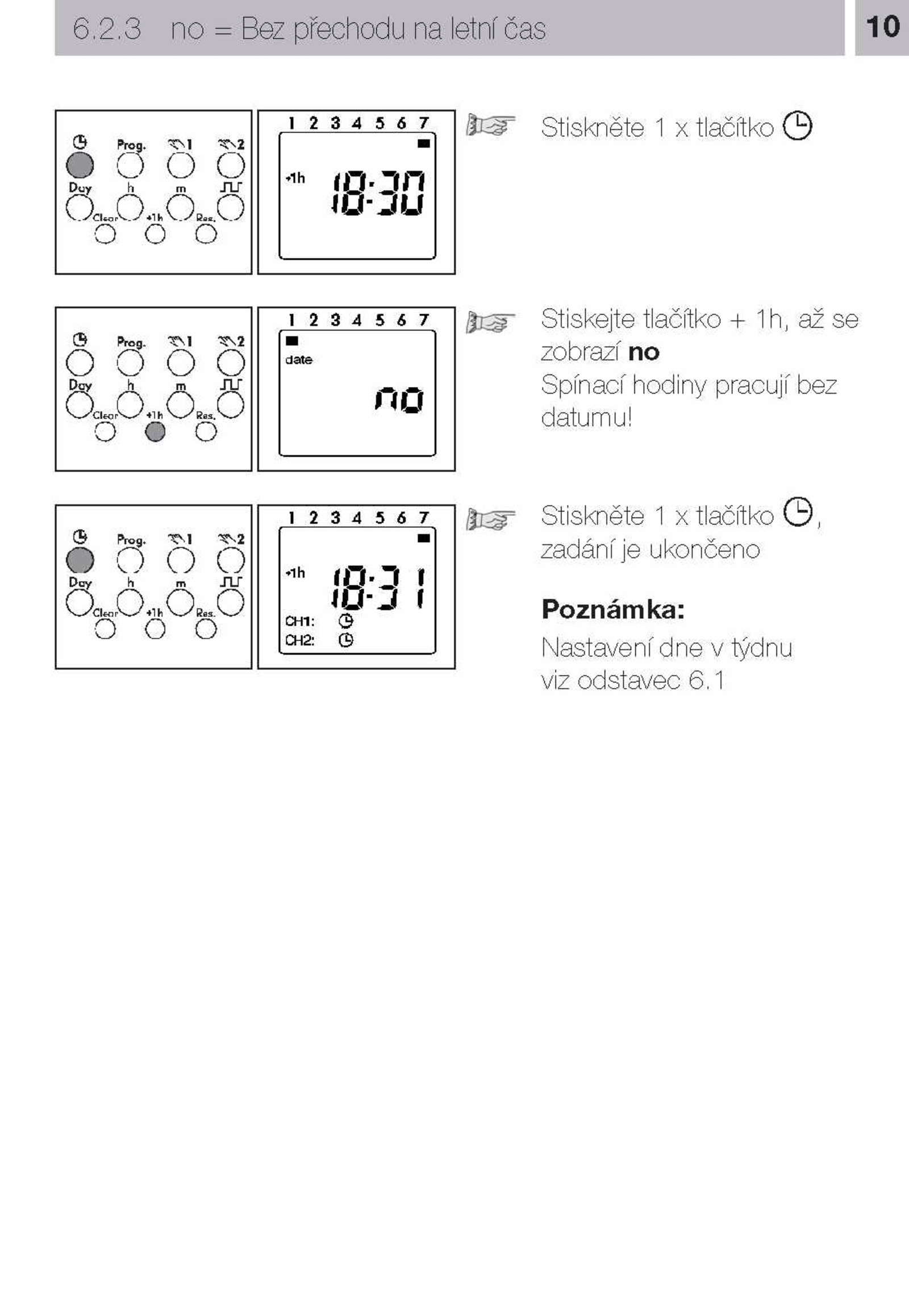 6.2.3 no = Bez přechodu na letní čas

10

Prog. 1 2
Day h m
Clear +1h Res.

1 2 3 4 5 6 7
+1h 18:30

Stiskněte 1 x tlačítko

Prog. 1 2
Day h m
Clear +1h Res.

1 2 3 4 5 6 7
date
no

Stiskejte tlačítko + 1h, až se zobrazí no
Spínací hodiny pracují bez datumu!

Prog. 1 2
Day h m
Clear +1h Res.

1 2 3 4 5 6 7
+1h 18:31
CH1:
CH2:

Stiskněte 1 x tlačítko , zadání je ukončeno

Poznámka:
Nastavení dne v týdnu viz odstavec 6.1